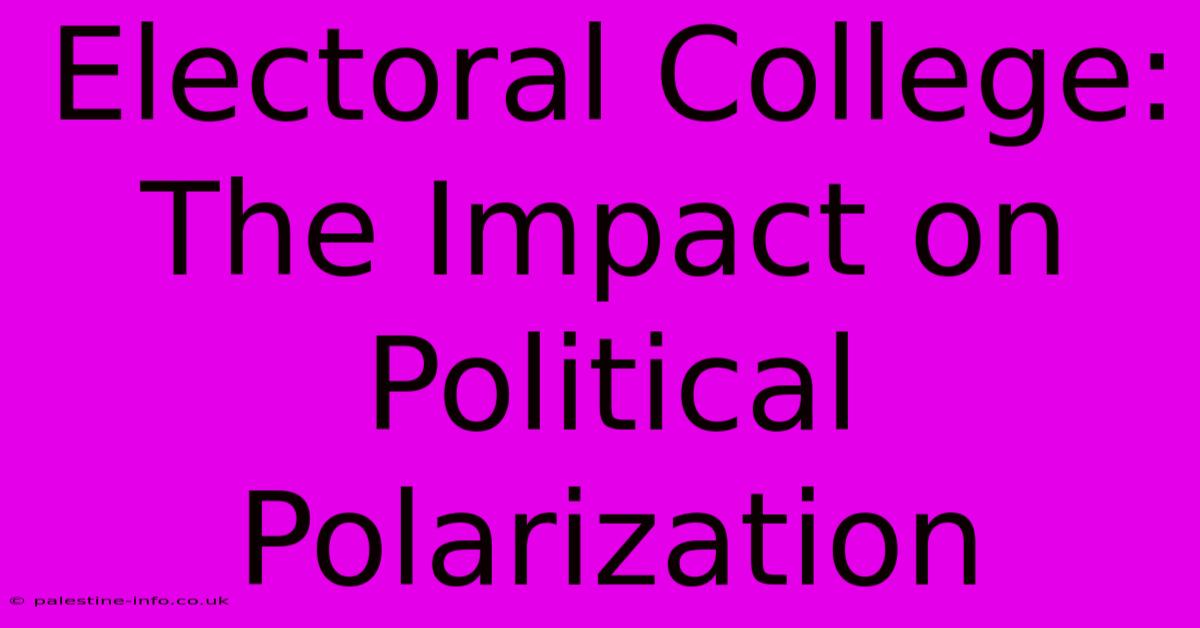 Electoral College: The Impact on Political Polarization

© palestine-info.co.uk